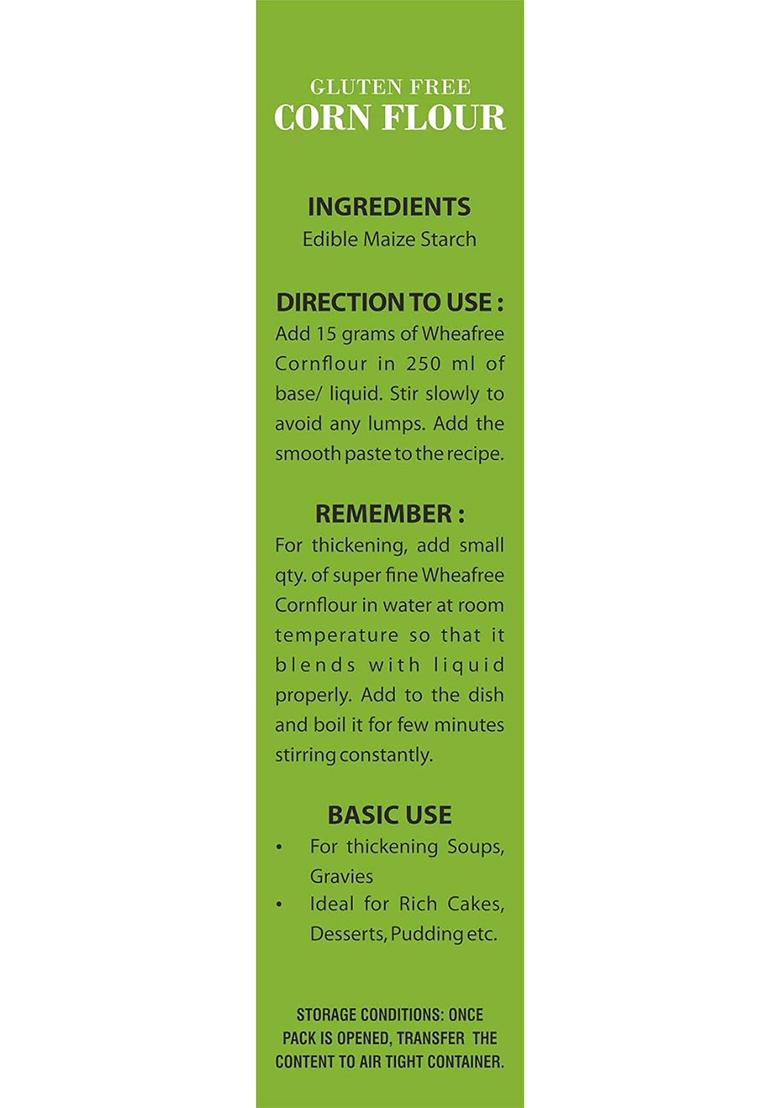 GLUTEN FREE
CORN FLOUR

INGREDIENTS
Edible Maize Starch

DIRECTION TO USE :
Add 15 grams of Wheafree Cornflour in 250 ml of base/ liquid. Stir slowly to avoid any lumps. Add the smooth paste to the recipe.

REMEMBER :
For thickening, add small qty. of super fine Wheafree Cornflour in water at room temperature so that it blends with liquid properly. Add to the dish and boil it for few minutes stirring constantly.

BASIC USE
• For thickening Soups, Gravies
• Ideal for Rich Cakes, Desserts, Pudding etc.

STORAGE CONDITIONS: ONCE PACK IS OPENED, TRANSFER THE CONTENT TO AIR TIGHT CONTAINER.